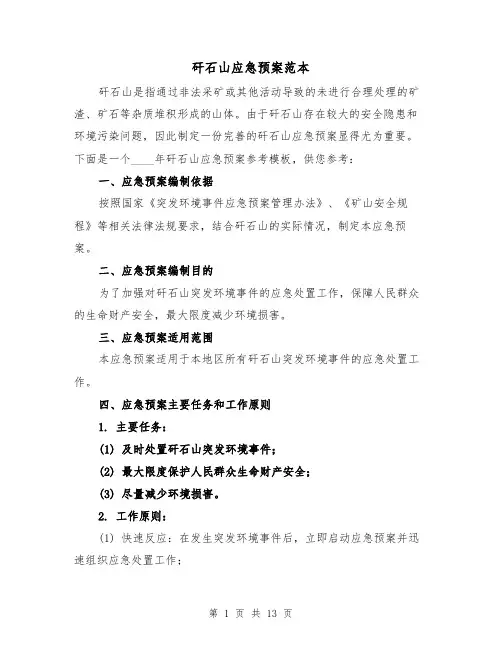 矸石山应急预案范本

矸石山是指通过非法采矿或其他活动导致的未进行合理处理的矿渣、矿石等杂质堆积形成的山体。由于矸石山存在较大的安全隐患和环境污染问题，因此制定一份完善的矸石山应急预案显得尤为重要。下面是一个____年矸石山应急预案参考模板，供您参考：

一、应急预案编制依据

按照国家《突发环境事件应急预案管理办法》、《矿山安全规程》等相关法律法规要求，结合矸石山的实际情况，制定本应急预案。

二、应急预案编制目的

为了加强对矸石山突发环境事件的应急处置工作，保障人民群众的生命财产安全，最大限度减少环境损害。

三、应急预案适用范围

本应急预案适用于本地区所有矸石山突发环境事件的应急处置工作。

四、应急预案主要任务和工作原则

1. 主要任务：

(1) 及时处置矸石山突发环境事件；

(2) 最大限度保护人民群众生命财产安全；

(3) 尽量减少环境损害。

2. 工作原则：

(1) 快速反应：在发生突发环境事件后，立即启动应急预案并迅速组织应急处置工作；

第 1 页 共 13 页